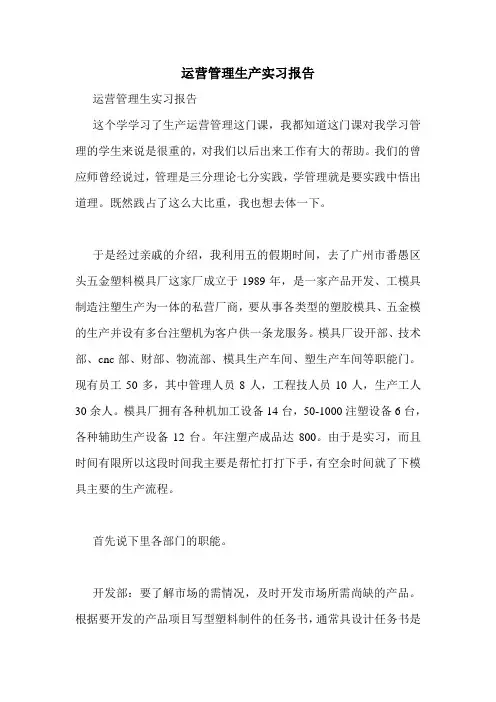 运营管理生产实习报告

运营管理生实习报告

这个学学习了生产运营管理这门课，我都知道这门课对我学习管理的学生来说是很重的，对我们以后出来工作有大的帮助。我们的曾应师曾经说过，管理是三分理论七分实践，学管理就是要实践中悟出道理。既然践占了这么大比重，我也想去体一下。

于是经过亲戚的介绍，我利用五的假期时间，去了广州市番愚区头五金塑料模具厂这家厂成立于 1989 年，是一家产品开发、工模具制造注塑生产为一体的私营厂商，要从事各类型的塑胶模具、五金模的生产并设有多台注塑机为客户供一条龙服务。模具厂设开部、技术部、cnc 部、财部、物流部、模具生产车间、塑生产车间等职能门。现有员工 50 多，其中管理人员 8 人，工程技人员 10 人，生产工人 30 余人。模具厂拥有各种机加工设备 14 台，50-1000 注塑设备 6 台，各种辅助生产设备 12 台。年注塑产成品达 800。由于是实习，而且时间有限所以这段时间我主要是帮忙打打下手，有空余时间就了下模具主要的生产流程。

首先说下里各部门的职能。

开发部：要了解市场的需情况，及时开发市场所需尚缺的产品。根据要开发的产品项目写型塑料制件的任务书，通常具设计任务书是